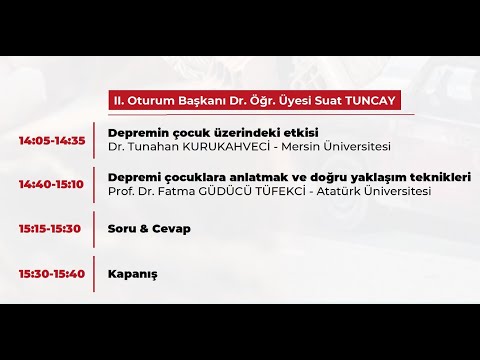 II. Oturum Başkanı Dr. Öğr. Üyesi Suat TUNCAY

14:05-14:35
Depremin çocuk üzerindeki etkisi
Dr. Tunahan KURUKAHVECİ - Mersin Üniversitesi

14:40-15:10
Depremi çocuklara anlatmak ve doğru yaklaşım teknikleri
Prof. Dr. Fatma GÜDÜCÜ TÜFEKCİ - Atatürk Üniversitesi

15:15-15:30
Soru & Cevap

15:30-15:40
Kapanış